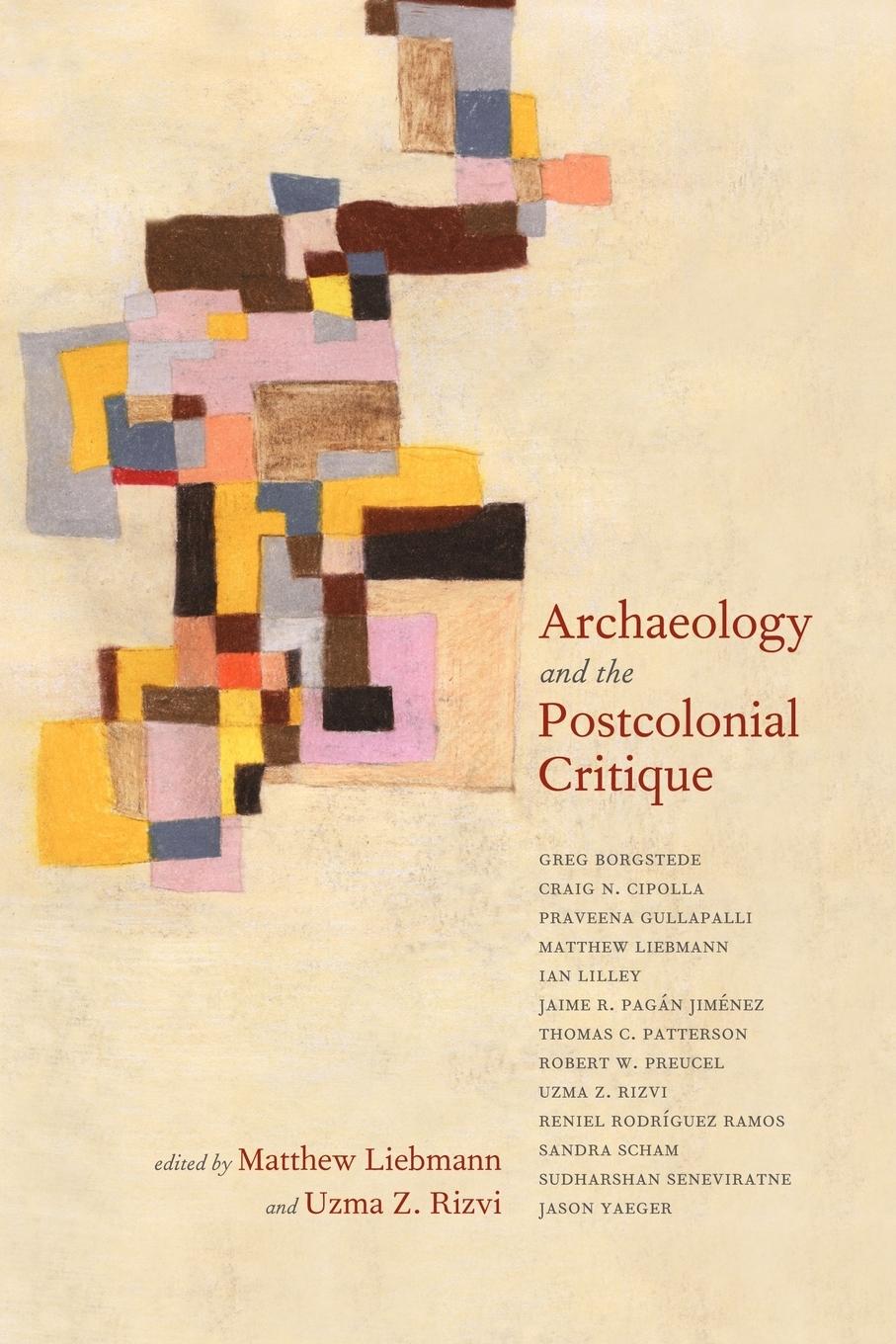 Archaeology
and the
Postcolonial
Critique

GREG BORGSTEDE
CRAIG N. CIPOLLA
PRAVEENA GULLAPALLI
MATTHEW LIEBMANN
IAN LILLEY
JAIME R. PAGÁN JIMÉNEZ
THOMAS C. PATTERSON
ROBERT W. PREUCEL
UZMA Z. RIZVI
RENIEL RODRÍGUEZ RAMOS
SANDRA SCHAM
SUDHARSHAN SENEVIRATNE
JASON YAEGER

edited by Matthew Liebmann
and Uzma Z. Rizvi